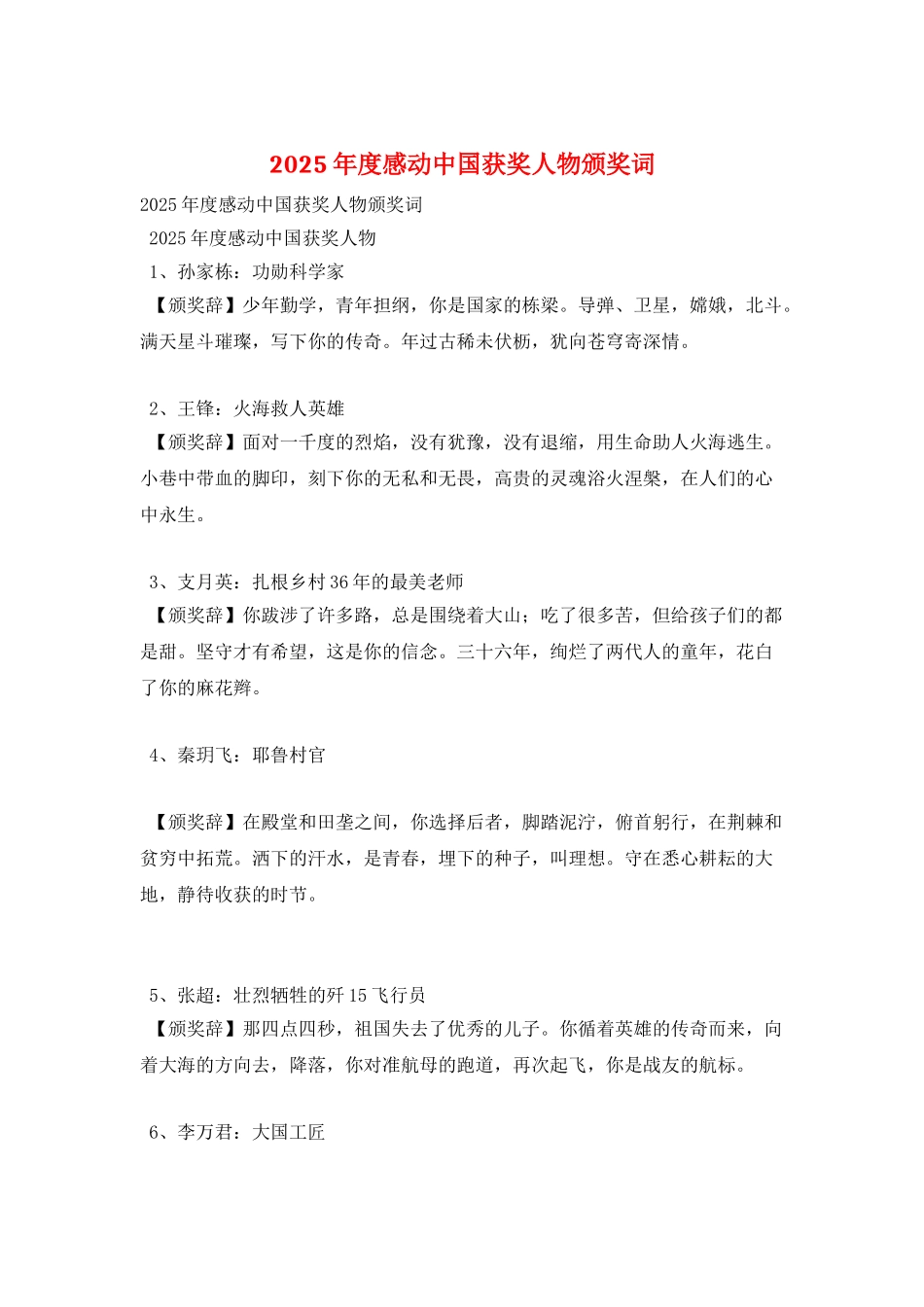 2025年度感动中国获奖人物颁奖词

2025年度感动中国获奖人物颁奖词

2025年度感动中国获奖人物

1、孙家栋：功勋科学家

【颁奖辞】少年勤学，青年担纲，你是国家的栋梁。导弹、卫星，嫦娥，北斗。满天星斗璀璨，写下你的传奇。年过古稀未伏枥，犹向苍穹寄深情。

2、王锋：火海救人英雄

【颁奖辞】面对一千度的烈焰，没有犹豫，没有退缩，用生命助人火海逃生。小巷中带血的脚印，刻下你的无私和无畏，高贵的灵魂浴火涅槃，在人们的心中永生。

3、支月英：扎根乡村36年的最美老师

【颁奖辞】你跋涉了许多路，总是围绕着大山；吃了很多苦，但给孩子们的都是甜。坚守才有希望，这是你的信念。三十六年，绚烂了两代人的童年，花白了你的麻花辫。

4、秦玥飞：耶鲁村官

【颁奖辞】在殿堂和田垄之间，你选择后者，脚踏泥泞，俯首躬行，在荆棘和贫穷中拓荒。洒下的汗水，是青春，埋下的种子，叫理想。守在悉心耕耘的大地，静待收获的时节。

5、张超：壮烈牺牲的歼15飞行员

【颁奖辞】那四点四秒，祖国失去了优秀的儿子。你循着英雄的传奇而来，向着大海的方向去，降落，你对准航母的跑道，再次起飞，你是战友的航标。

6、李万君：大国工匠